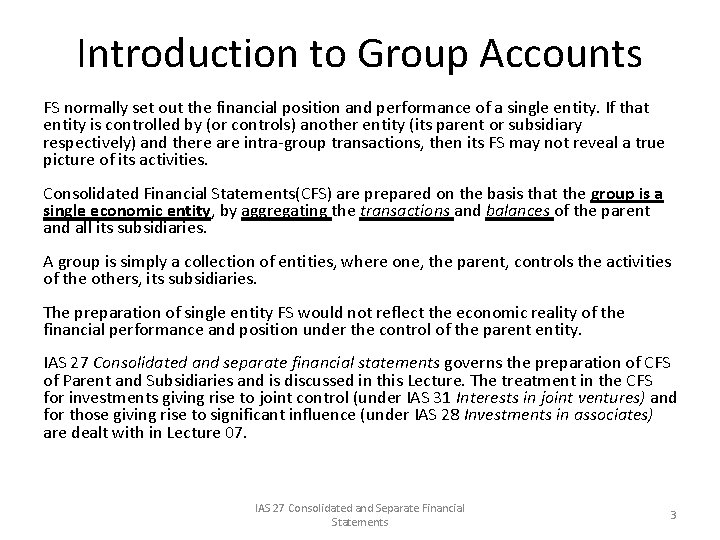 Introduction to Group Accounts

FS normally set out the financial position and performance of a single entity. If that entity is controlled by (or controls) another entity (its parent or subsidiary respectively) and there are intra-group transactions, then its FS may not reveal a true picture of its activities.

Consolidated Financial Statements(CFS) are prepared on the basis that the group is a single economic entity, by aggregating the transactions and balances of the parent and all its subsidiaries.

A group is simply a collection of entities, where one, the parent, controls the activities of the others, its subsidiaries.

The preparation of single entity FS would not reflect the economic reality of the financial performance and position under the control of the parent entity.

IAS 27 Consolidated and separate financial statements governs the preparation of CFS of Parent and Subsidiaries and is discussed in this Lecture. The treatment in the CFS for investments giving rise to joint control (under IAS 31 Interests in joint ventures) and for those giving rise to significant influence (under IAS 28 Investments in associates) are dealt with in Lecture 07.

IAS 27 Consolidated and Separate Financial Statements

3